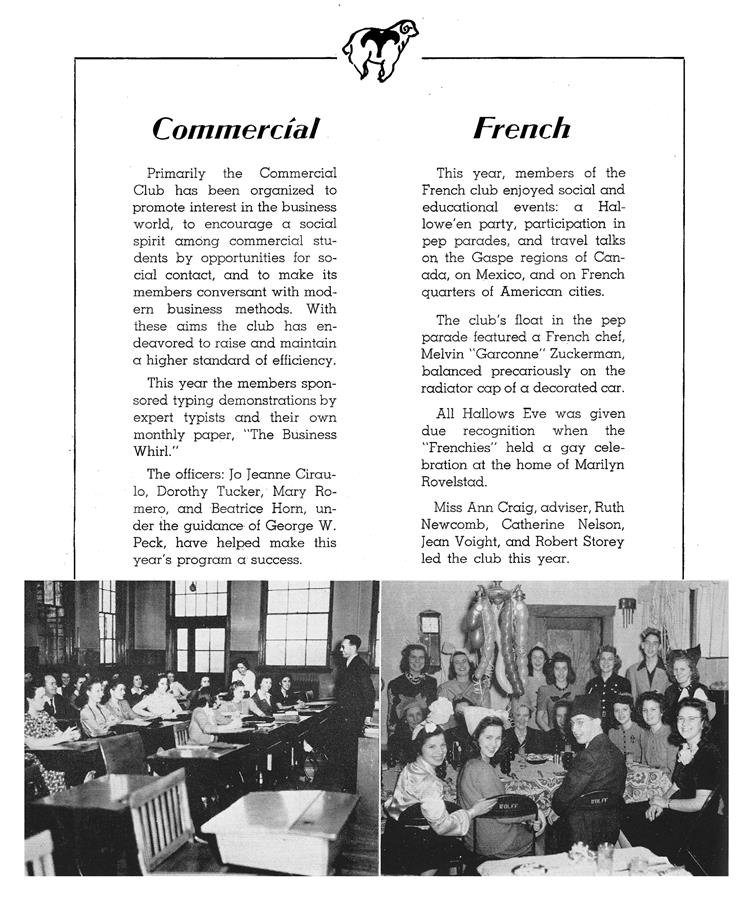 Commercial

Primarily the Commercial Club has been organized to promote interest in the business world, to encourage a social spirit among commercial students by opportunities for social contact, and to make its members conversant with modern business methods. With these aims the club has endeavored to raise and maintain a higher standard of efficiency.

This year the members sponsored typing demonstrations by expert typists and their own monthly paper, "The Business Whirl."

The officers: Jo Jeanne Ciraulo, Dorothy Tucker, Mary Romero, and Beatrice Horn, under the guidance of George W. Peck, have helped make this year's program a success.

French

This year, members of the French club enjoyed social and educational events: a Hallowe'en party, participation in pep parades, and travel talks on the Gaspe regions of Canada, on Mexico, and on French quarters of American cities.

The club's float in the pep parade featured a French chef, Melvin "Garconne" Zuckerman, balanced precariously on the radiator cap of a decorated car.

All Hallows Eve was given due recognition when the "Frenchies" held a gay celebration at the home of Marilyn Rovelstad.

Miss Ann Craig, adviser, Ruth Newcomb, Catherine Nelson, Jean Voight, and Robert Storey led the club this year.